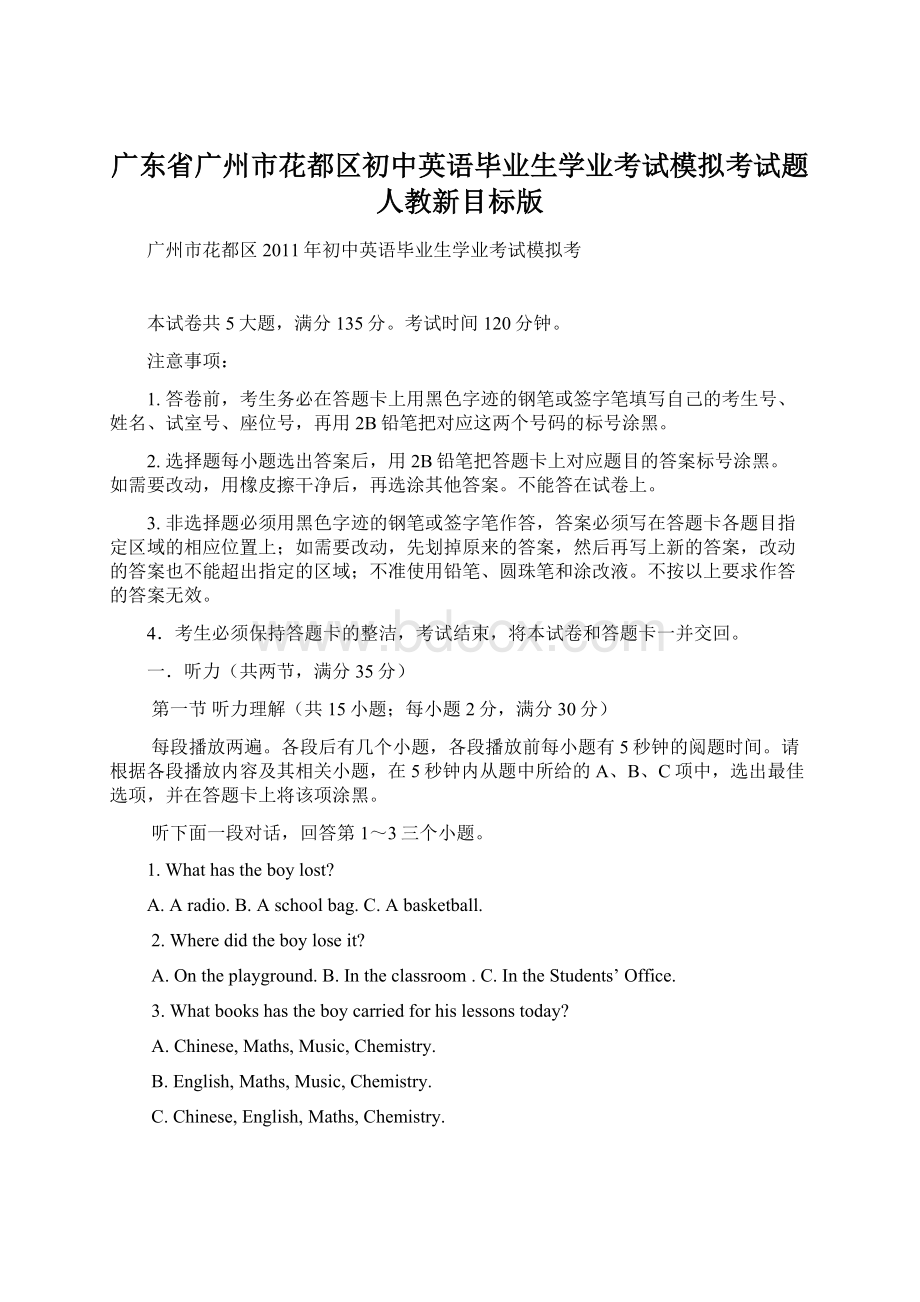 广东省广州市花都区初中英语毕业生学业考试模拟考试题人教新目标版

广州市花都区 2011 年初中英语毕业生学业考试模拟考

本试卷共 5 大题，满分 135 分。考试时间 120 分钟。

注意事项：

1. 答卷前，考生务必在答题卡上用黑色字迹的钢笔或签字笔填写自己的考生号、姓名、试室号、座位号，再用 2B 铅笔把对应这两个号码的标号涂黑。

2. 选择题每小题选出答案后，用 2B 铅笔把答题卡上对应题目的答案标号涂黑。如需要改动，用橡皮擦干净后，再选涂其他答案。不能答在试卷上。

3. 非选择题必须用黑色字迹的钢笔或签字笔作答，答案必须写在答题卡各题目指定区域的相应位置上；如需要改动，先划掉原来的答案，然后再写上新的答案，改动的答案也不能超出指定的区域；不准使用铅笔、圆珠笔和涂改液。不按以上要求作答的答案无效。

4．考生必须保持答题卡的整洁，考试结束，将本试卷和答题卡一并交回。

www.bdocx.com

一．听力（共两节，满分 35 分）

第一节 听力理解（共 15 小题；每小题 2 分，满分 30 分）

每段播放两遍。各段后有几个小题，各段播放前每小题有 5 秒钟的阅题时间。请根据各段播放内容及其相关小题，在 5 秒钟内从题中所给的 A、B、C 项中，选出最佳选项，并在答题卡上将该项涂黑。

听下面一段对话，回答第 1～3 三个小题。

1. What has the boy lost?

A. A radio. B. A school bag. C. A basketball.

2. Where did the boy lose it?

A. On the playground. B. In the classroom . C. In the Students’ Office.

3. What books has the boy carried for his lessons today?

A. Chinese, Maths, Music, Chemistry.

B. English, Maths, Music, Chemistry.

C. Chinese, English, Maths, Chemistry.